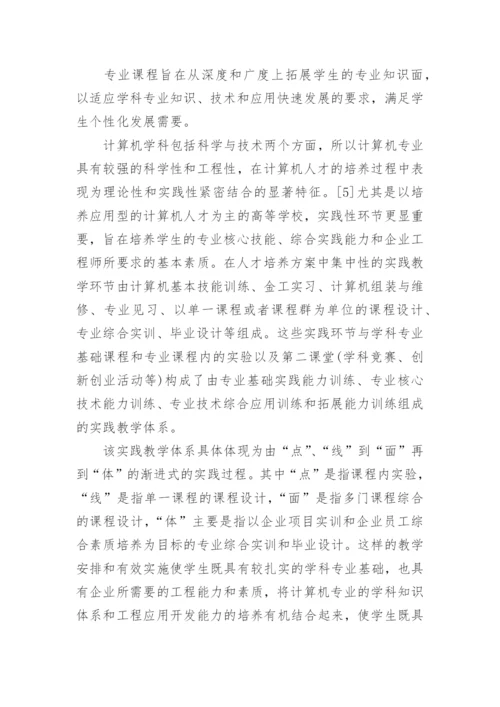 专业课程旨在从深度和广度上拓展学生的专业知识面，以适应学科专业知识、技术和应用快速发展的要求，满足学生个性化发展需要。

计算机学科包括科学与技术两个方面，所以计算机专业具有较强的科学性和工程性，在计算机人才的培养过程中表现为理论性和实践性紧密结合的显著特征。[5]尤其是以培养应用型的计算机人才为主的高等学校，实践性环节更显重要，旨在培养学生的专业核心技能、综合实践能力和企业工程师所要求的基本素质。在人才培养方案中集中性的实践教学环节由计算机基本技能训练、金工实习、计算机组装与维修、专业见习、以单一课程或者课程群为单位的课程设计、专业综合实训、毕业设计等组成。这些实践环节与学科专业基础课程和专业课程内的实验以及第二课堂(学科竞赛、创新创业活动等)构成了由专业基础实践能力训练、专业核心技术能力训练、专业技术综合应用训练和拓展能力训练组成的实践教学体系。

该实践教学体系具体体现为由“点”、“线”到“面”再到“体”的渐进式的实践过程。其中“点”是指课程内实验，“线”是指单一课程的课程设计，“面”是指多门课程综合的课程设计，“体”主要是指以企业项目实训和企业员工综合素质培养为目标的专业综合实训和毕业设计。这样的教学安排和有效实施使学生既具有较扎实的学科专业基础，也具有企业所需要的工程能力和素质，将计算机专业的学科知识体系和工程应用开发能力的培养有机结合起来，使学生既具